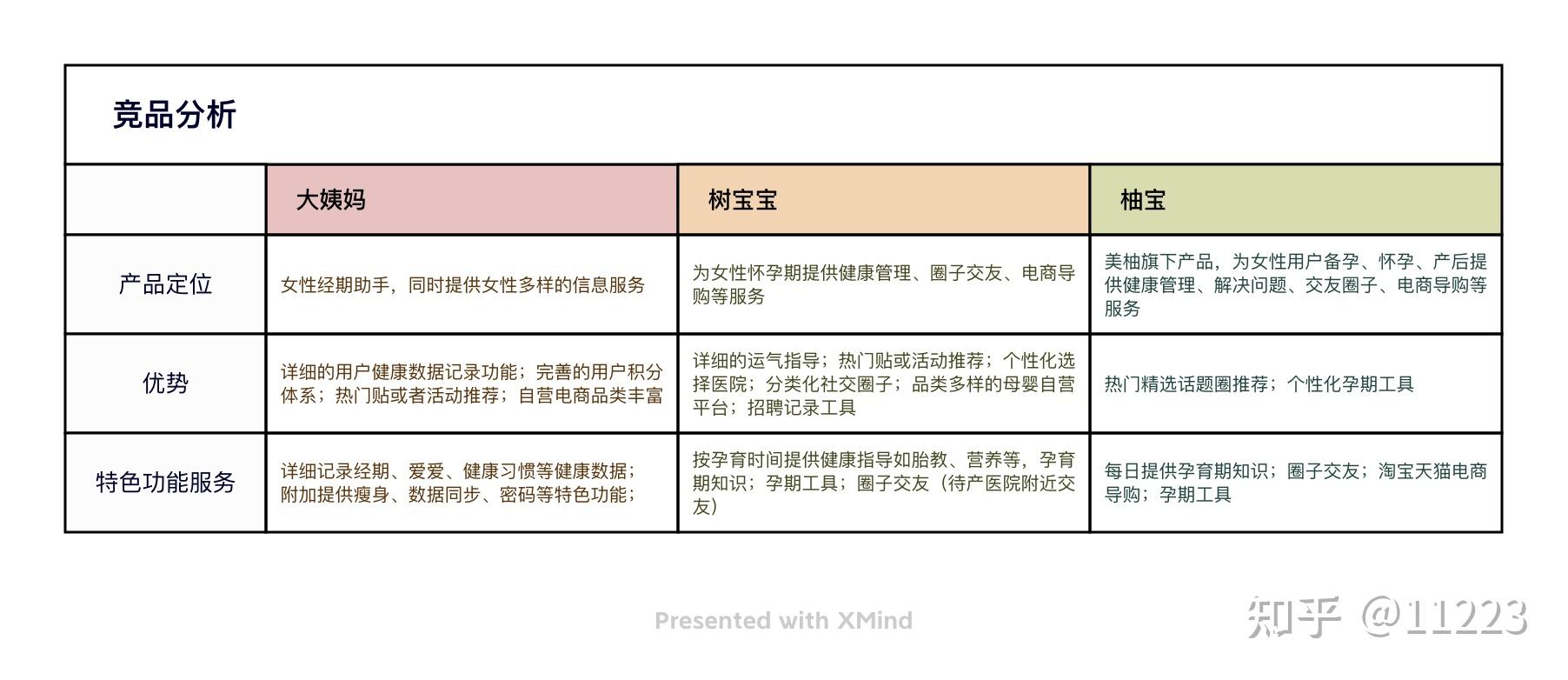 竞品分析

|  | 大姨妈 | 树宝宝 | 柚宝 |
|---|---|---|---|
| 产品定位 | 女性经期助手，同时提供女性多样的信息服务 | 为女性怀孕期提供健康管理、圈子交友、电商导购等服务 | 美柚旗下产品，为女性用户备孕、怀孕、产后提供健康管理、解决问题、交友圈子、电商导购等服务 |
| 优势 | 详细的用户健康数据记录功能；完善的用户积分体系；热门贴或者活动推荐；自营电商品类丰富 | 详细的运气指导；热门贴或活动推荐；个性化选择医院；分类化社交圈子；品类多样的母婴自营平台；招聘记录工具 | 热门精选话题圈推荐；个性化孕期工具 |
| 特色功能服务 | 详细记录经期、爱爱、健康习惯等健康数据；附加提供瘦身、数据同步、密码等特色功能； | 按孕育时间提供健康指导如胎教、营养等，孕育期知识；孕期工具；圈子交友（待产医院附近交友） | 每日提供孕育期知识；圈子交友；淘宝天猫电商导购；孕期工具 |

Presented with XMind

知乎 @11223